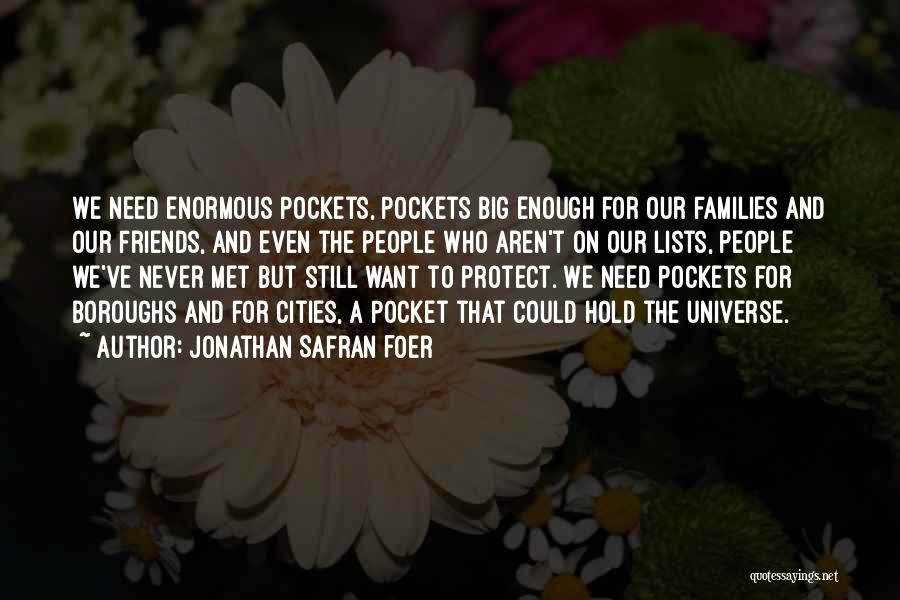 WE NEED ENORMOUS POCKETS, POCKETS BIG ENOUGH FOR OUR FAMILIES AND OUR FRIENDS, AND EVEN THE PEOPLE WHO AREN'T ON OUR LISTS, PEOPLE WE'VE NEVER MET BUT STILL WANT TO PROTECT. WE NEED POCKETS FOR BOROUGHS AND FOR CITIES, A POCKET THAT COULD HOLD THE UNIVERSE.
~ AUTHOR: JONATHAN SAFRAN FOER

quotessayings.net